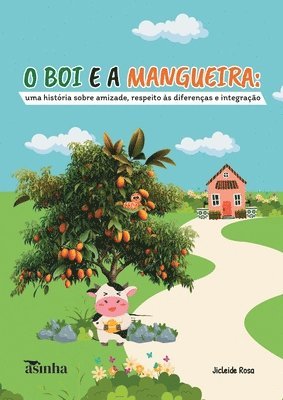 O BOI E A MANGUEIRA:
uma história sobre amizade, respeito às diferenças e integração

asinha

Jicleide Rosa